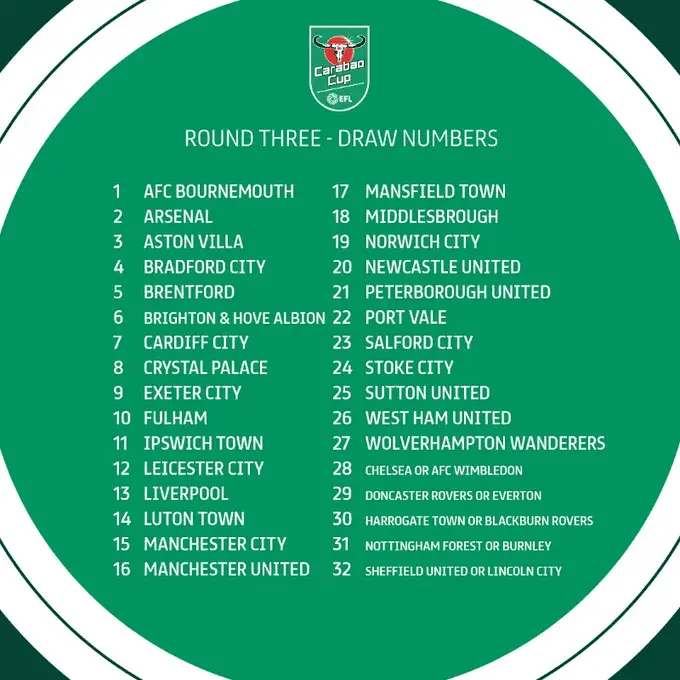 Carabao Cup
EFL

ROUND THREE - DRAW NUMBERS

1 AFC BOURNEMOUTH
2 ARSENAL
3 ASTON VILLA
4 BRADFORD CITY
5 BRENTFORD
6 BRIGHTON & HOVE ALBION
7 CARDIFF CITY
8 CRYSTAL PALACE
9 EXETER CITY
10 FULHAM
11 IPSWICH TOWN
12 LEICESTER CITY
13 LIVERPOOL
14 LUTON TOWN
15 MANCHESTER CITY
16 MANCHESTER UNITED

17 MANSFIELD TOWN
18 MIDDLESBROUGH
19 NORWICH CITY
20 NEWCASTLE UNITED
21 PETERBOROUGH UNITED
22 PORT VALE
23 SALFORD CITY
24 STOKE CITY
25 SUTTON UNITED
26 WEST HAM UNITED
27 WOLVERHAMPTON WANDERERS
28 CHELSEA OR AFC WIMBLEDON
29 DONCASTER ROVERS OR EVERTON
30 HARROGATE TOWN OR BLACKBURN ROVERS
31 NOTTINGHAM FOREST OR BURNLEY
32 SHEFFIELD UNITED OR LINCOLN CITY